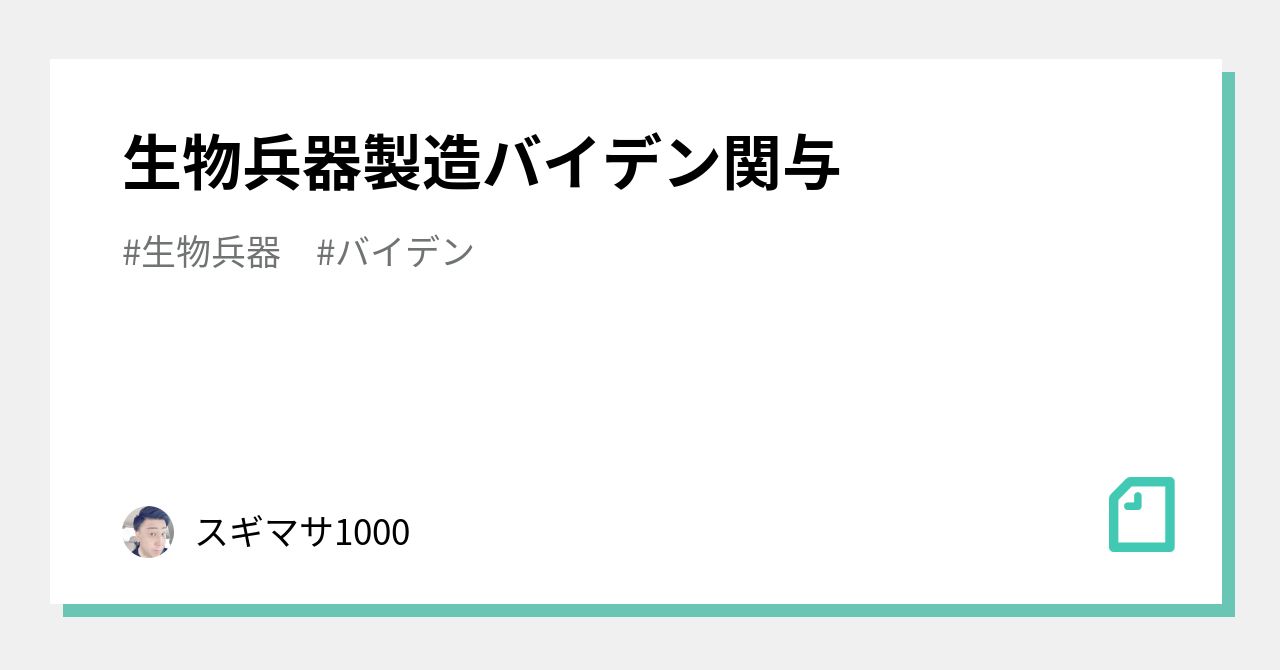 生物兵器製造バイデン関与

#生物兵器　#バイデン

スギマサ1000